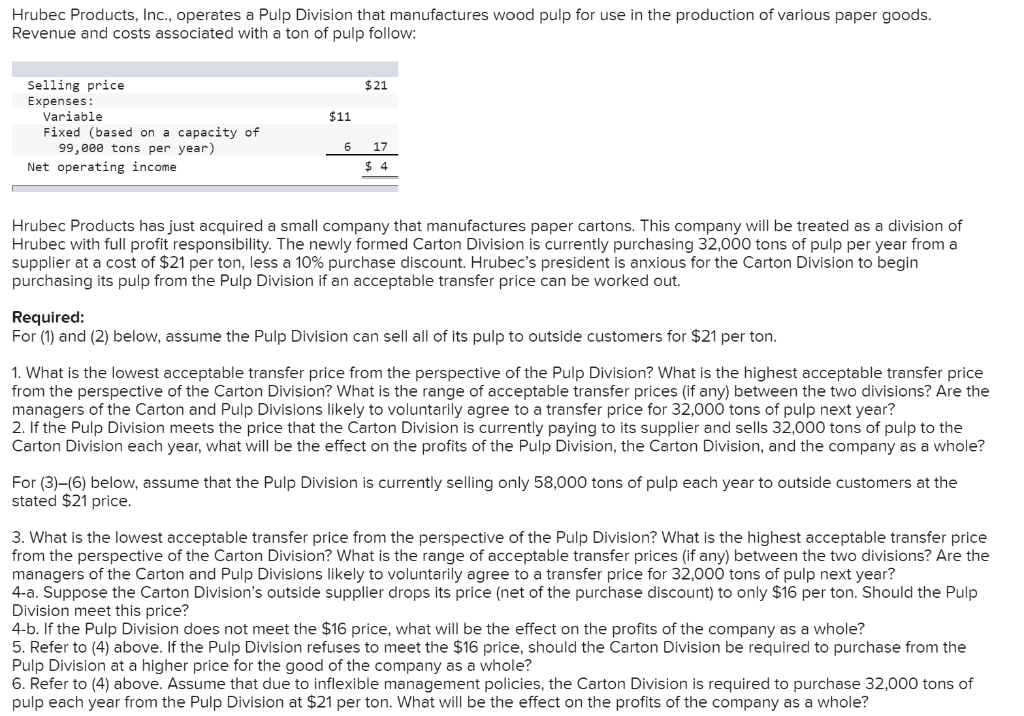 Hrubec Products, Inc., operates a Pulp Division that manufactures wood pulp for use in the production of various paper goods. Revenue and costs associated with a ton of pulp follow:

| | | |
|---|---|---|
| Selling price | | $21 |
| Expenses: | | |
| Variable | $11 | |
| Fixed (based on a capacity of 99,000 tons per year) | 6 | 17 |
| Net operating income | | $ 4 |

Hrubec Products has just acquired a small company that manufactures paper cartons. This company will be treated as a division of Hrubec with full profit responsibility. The newly formed Carton Division is currently purchasing 32,000 tons of pulp per year from a supplier at a cost of $21 per ton, less a 10% purchase discount. Hrubec's president is anxious for the Carton Division to begin purchasing its pulp from the Pulp Division if an acceptable transfer price can be worked out.

Required:
For (1) and (2) below, assume the Pulp Division can sell all of its pulp to outside customers for $21 per ton.

1. What is the lowest acceptable transfer price from the perspective of the Pulp Division? What is the highest acceptable transfer price from the perspective of the Carton Division? What is the range of acceptable transfer prices (if any) between the two divisions? Are the managers of the Carton and Pulp Divisions likely to voluntarily agree to a transfer price for 32,000 tons of pulp next year?
2. If the Pulp Division meets the price that the Carton Division is currently paying to its supplier and sells 32,000 tons of pulp to the Carton Division each year, what will be the effect on the profits of the Pulp Division, the Carton Division, and the company as a whole?

For (3)–(6) below, assume that the Pulp Division is currently selling only 58,000 tons of pulp each year to outside customers at the stated $21 price.

3. What is the lowest acceptable transfer price from the perspective of the Pulp Division? What is the highest acceptable transfer price from the perspective of the Carton Division? What is the range of acceptable transfer prices (if any) between the two divisions? Are the managers of the Carton and Pulp Divisions likely to voluntarily agree to a transfer price for 32,000 tons of pulp next year?
4-a. Suppose the Carton Division's outside supplier drops its price (net of the purchase discount) to only $16 per ton. Should the Pulp Division meet this price?
4-b. If the Pulp Division does not meet the $16 price, what will be the effect on the profits of the company as a whole?
5. Refer to (4) above. If the Pulp Division refuses to meet the $16 price, should the Carton Division be required to purchase from the Pulp Division at a higher price for the good of the company as a whole?
6. Refer to (4) above. Assume that due to inflexible management policies, the Carton Division is required to purchase 32,000 tons of pulp each year from the Pulp Division at $21 per ton. What will be the effect on the profits of the company as a whole?